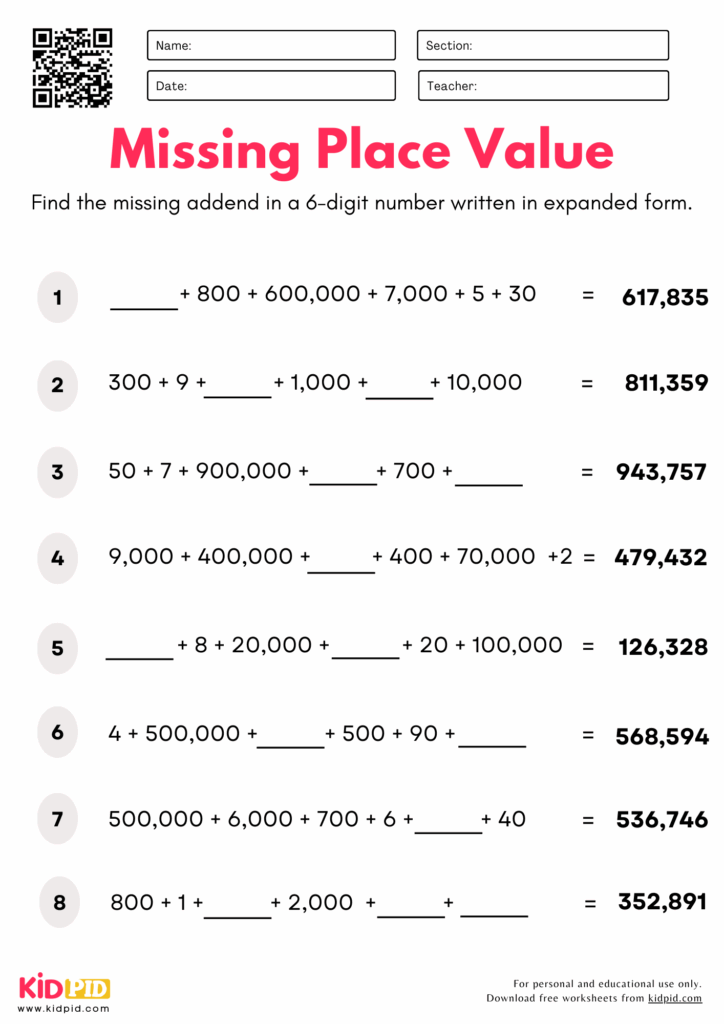 Name:

Section:

Date:

Teacher:

Missing Place Value

Find the missing addend in a 6-digit number written in expanded form.

1 ______ + 800 + 600,000 + 7,000 + 5 + 30 = 617,835

2 300 + 9 + ______ + 1,000 + ______ + 10,000 = 811,359

3 50 + 7 + 900,000 + ______ + 700 + ______ = 943,757

4 9,000 + 400,000 + ______ + 400 + 70,000 +2 = 479,432

5 ______ + 8 + 20,000 + ______ + 20 + 100,000 = 126,328

6 4 + 500,000 + ______ + 500 + 90 + ______ = 568,594

7 500,000 + 6,000 + 700 + 6 + ______ + 40 = 536,746

8 800 + 1 + ______ + 2,000 + ______ + ______ = 352,891

KIDPID
www.kidpid.com

For personal and educational use only.
Download free worksheets from kidpid.com